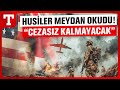 T

HUSİLER MEYDAN OKUDU!

"CEZASIZ KALMAYACAK"